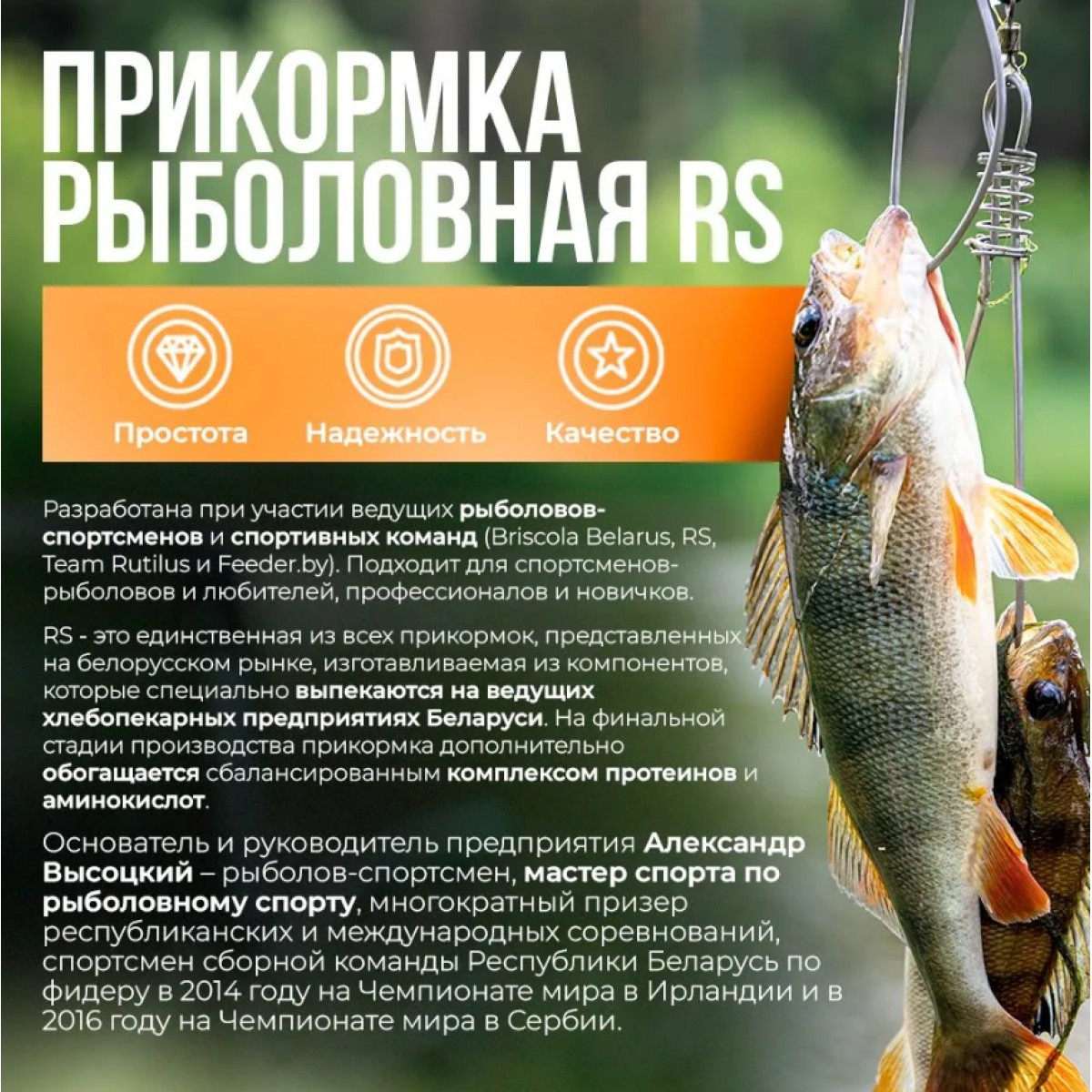 ПРИКОРМКА РЫБОЛОВНАЯ RS

Простота
Надежность
Качество

Разработана при участии ведущих рыболовов-спортсменов и спортивных команд (Briscola Belarus, RS, Team Rutilus и Feeder.by). Подходит для спортсменов-рыболовов и любителей, профессионалов и новичков.

RS - это единственная из всех прикормок, представленных на белорусском рынке, изготавливаемая из компонентов, которые специально выпекаются на ведущих хлебопекарных предприятиях Беларуси. На финальной стадии производства прикормка дополнительно обогащается сбалансированным комплексом протеинов и аминокислот.

Основатель и руководитель предприятия Александр Высоцкий – рыболов-спортсмен, мастер спорта по рыболовному спорту, многократный призер республиканских и международных соревнований, спортсмен сборной команды Республики Беларусь по фидеру в 2014 году на Чемпионате мира в Ирландии и в 2016 году на Чемпионате мира в Сербии.